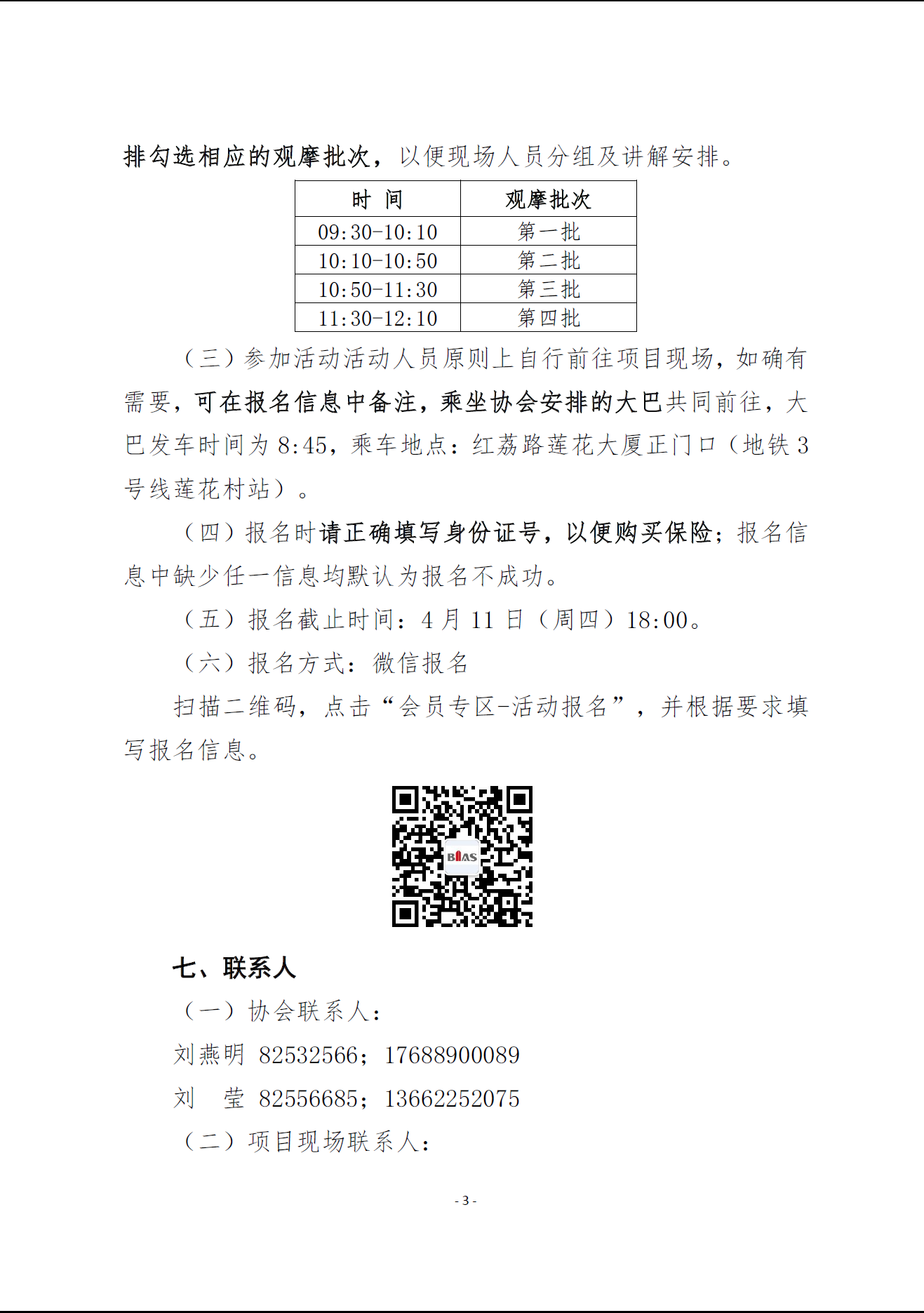 排勾选相应的观摩批次，以便现场人员分组及讲解安排。

| 时 间 | 观摩批次 |
|---|---|
| 09:30-10:10 | 第一批 |
| 10:10-10:50 | 第二批 |
| 10:50-11:30 | 第三批 |
| 11:30-12:10 | 第四批 |

（三）参加活动活动人员原则上自行前往项目现场，如确有需要，可在报名信息中备注，乘坐协会安排的大巴共同前往，大巴发车时间为 8:45，乘车地点：红荔路莲花大厦正门口（地铁 3 号线莲花村站）。

（四）报名时请正确填写身份证号，以便购买保险；报名信息中缺少任一信息均默认为报名不成功。

（五）报名截止时间：4 月 11 日（周四）18:00。

（六）报名方式：微信报名

扫描二维码，点击“会员专区-活动报名”，并根据要求填写报名信息。

BIAS

七、联系人

（一）协会联系人：

刘燕明 82532566；17688900089

刘 莹 82556685；13662252075

（二）项目现场联系人：

- 3 -